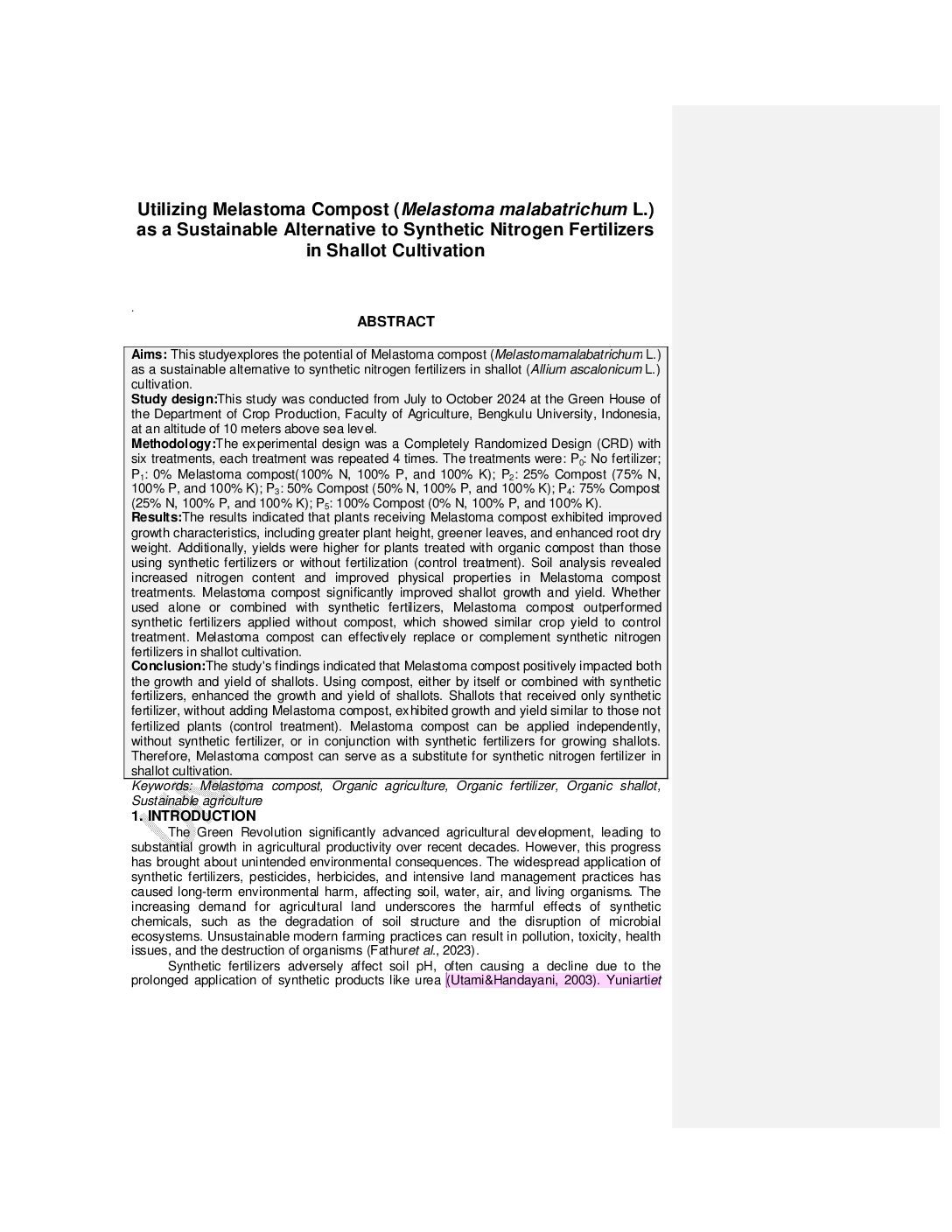 Utilizing Melastoma Compost (Melastoma malabatrichum L.) as a Sustainable Alternative to Synthetic Nitrogen Fertilizers in Shallot Cultivation

.

ABSTRACT

Aims: This studyexplores the potential of Melastoma compost (Melastomamalabatrichum L.) as a sustainable alternative to synthetic nitrogen fertilizers in shallot (Allium ascalonicum L.) cultivation.
Study design:This study was conducted from July to October 2024 at the Green House of the Department of Crop Production, Faculty of Agriculture, Bengkulu University, Indonesia, at an altitude of 10 meters above sea level.
Methodology:The experimental design was a Completely Randomized Design (CRD) with six treatments, each treatment was repeated 4 times. The treatments were: $P_0$: No fertilizer; $P_1$: 0% Melastoma compost(100% N, 100% P, and 100% K); $P_2$: 25% Compost (75% N, 100% P, and 100% K); $P_3$: 50% Compost (50% N, 100% P, and 100% K); $P_4$: 75% Compost (25% N, 100% P, and 100% K); $P_5$: 100% Compost (0% N, 100% P, and 100% K).
Results:The results indicated that plants receiving Melastoma compost exhibited improved growth characteristics, including greater plant height, greener leaves, and enhanced root dry weight. Additionally, yields were higher for plants treated with organic compost than those using synthetic fertilizers or without fertilization (control treatment). Soil analysis revealed increased nitrogen content and improved physical properties in Melastoma compost treatments. Melastoma compost significantly improved shallot growth and yield. Whether used alone or combined with synthetic fertilizers, Melastoma compost outperformed synthetic fertilizers applied without compost, which showed similar crop yield to control treatment. Melastoma compost can effectively replace or complement synthetic nitrogen fertilizers in shallot cultivation.
Conclusion:The study's findings indicated that Melastoma compost positively impacted both the growth and yield of shallots. Using compost, either by itself or combined with synthetic fertilizers, enhanced the growth and yield of shallots. Shallots that received only synthetic fertilizer, without adding Melastoma compost, exhibited growth and yield similar to those not fertilized plants (control treatment). Melastoma compost can be applied independently, without synthetic fertilizer, or in conjunction with synthetic fertilizers for growing shallots. Therefore, Melastoma compost can serve as a substitute for synthetic nitrogen fertilizer in shallot cultivation.

Keywords: Melastoma compost, Organic agriculture, Organic fertilizer, Organic shallot, Sustainable agriculture

1. INTRODUCTION
The Green Revolution significantly advanced agricultural development, leading to substantial growth in agricultural productivity over recent decades. However, this progress has brought about unintended environmental consequences. The widespread application of synthetic fertilizers, pesticides, herbicides, and intensive land management practices has caused long-term environmental harm, affecting soil, water, air, and living organisms. The increasing demand for agricultural land underscores the harmful effects of synthetic chemicals, such as the degradation of soil structure and the disruption of microbial ecosystems. Unsustainable modern farming practices can result in pollution, toxicity, health issues, and the destruction of organisms (Fathuret al., 2023).
Synthetic fertilizers adversely affect soil pH, often causing a decline due to the prolonged application of synthetic products like urea (Utami&Handayani, 2003). Yuniartiet